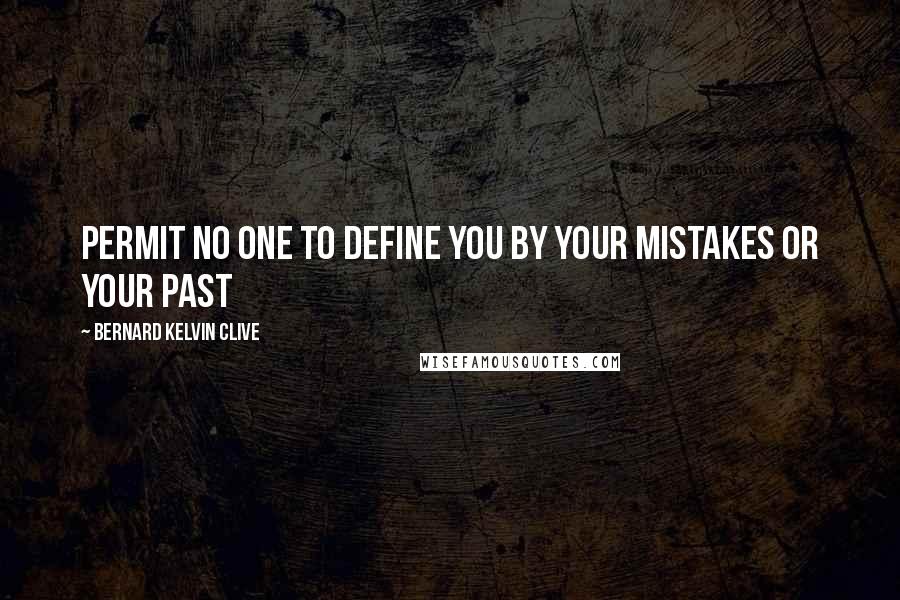 PERMIT NO ONE TO DEFINE YOU BY YOUR MISTAKES OR YOUR PAST

~ BERNARD KELVIN CLIVE

WISEFAMOUSQUOTES.COM